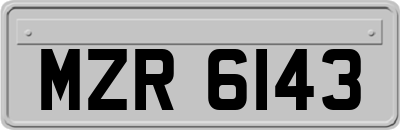 MZR 6143